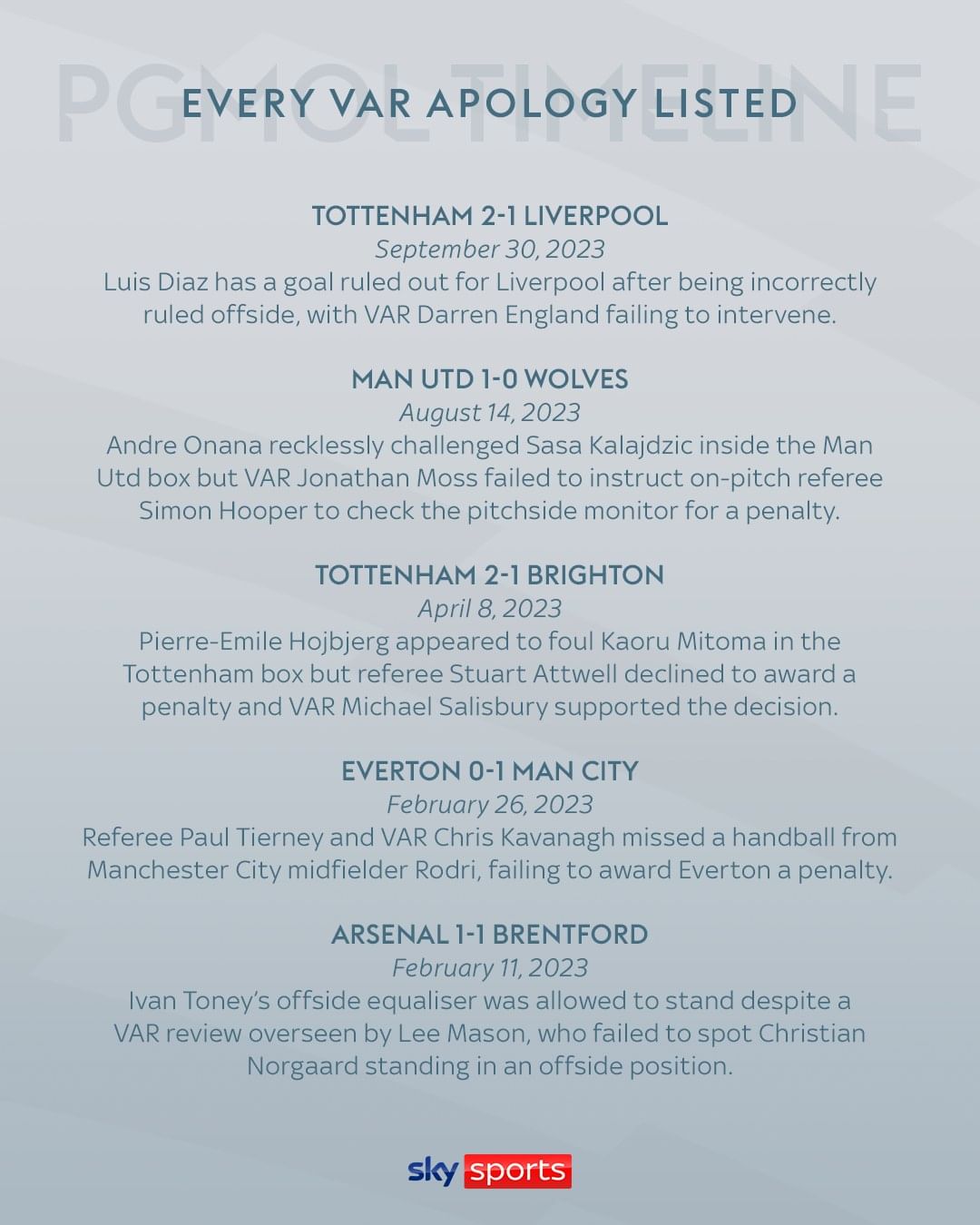 PGMOL TIMELINE

EVERY VAR APOLOGY LISTED

TOTTENHAM 2-1 LIVERPOOL
September 30, 2023
Luis Diaz has a goal ruled out for Liverpool after being incorrectly ruled offside, with VAR Darren England failing to intervene.

MAN UTD 1-0 WOLVES
August 14, 2023
Andre Onana recklessly challenged Sasa Kalajdzic inside the Man Utd box but VAR Jonathan Moss failed to instruct on-pitch referee Simon Hooper to check the pitchside monitor for a penalty.

TOTTENHAM 2-1 BRIGHTON
April 8, 2023
Pierre-Emile Hojbjerg appeared to foul Kaoru Mitoma in the Tottenham box but referee Stuart Attwell declined to award a penalty and VAR Michael Salisbury supported the decision.

EVERTON 0-1 MAN CITY
February 26, 2023
Referee Paul Tierney and VAR Chris Kavanagh missed a handball from Manchester City midfielder Rodri, failing to award Everton a penalty.

ARSENAL 1-1 BRENTFORD
February 11, 2023
Ivan Toney's offside equaliser was allowed to stand despite a VAR review overseen by Lee Mason, who failed to spot Christian Norgaard standing in an offside position.

sky sports